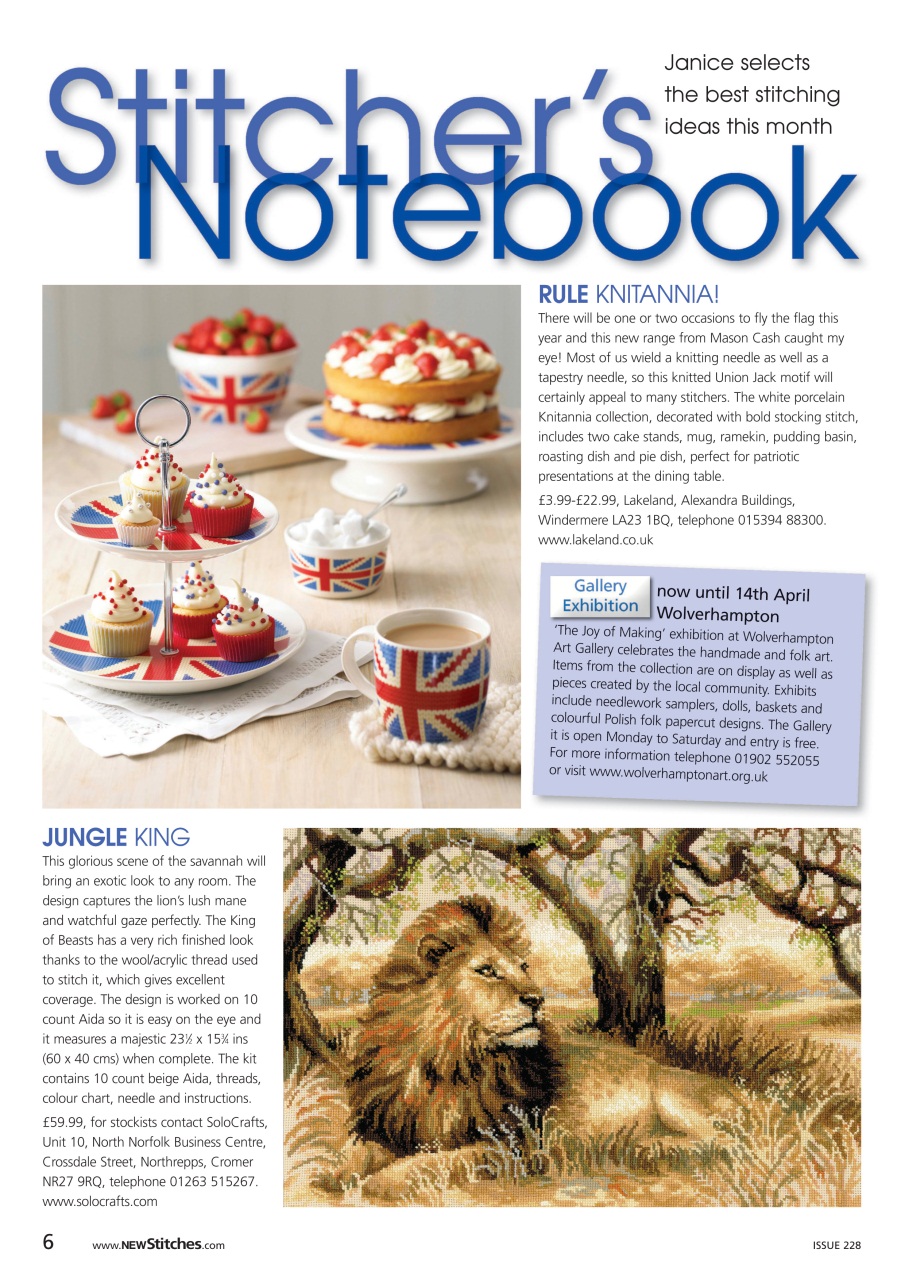 Stitcher's Notebook

Janice selects the best stitching ideas this month

RULE KNITANNIA!

There will be one or two occasions to fly the flag this year and this new range from Mason Cash caught my eye! Most of us wield a knitting needle as well as a tapestry needle, so this knitted Union Jack motif will certainly appeal to many stitchers. The white porcelain Knitannia collection, decorated with bold stocking stitch, includes two cake stands, mug, ramekin, pudding basin, roasting dish and pie dish, perfect for patriotic presentations at the dining table.

£3.99-£22.99, Lakeland, Alexandra Buildings, Windermere LA23 1BQ, telephone 015394 88300. www.lakeland.co.uk

Gallery Exhibition

now until 14th April Wolverhampton

'The Joy of Making' exhibition at Wolverhampton Art Gallery celebrates the handmade and folk art. Items from the collection are on display as well as pieces created by the local community. Exhibits include needlework samplers, dolls, baskets and colourful Polish folk papercut designs. The Gallery it is open Monday to Saturday and entry is free. For more information telephone 01902 552055 or visit www.wolverhamptonart.org.uk

JUNGLE KING

This glorious scene of the savannah will bring an exotic look to any room. The design captures the lion's lush mane and watchful gaze perfectly. The King of Beasts has a very rich finished look thanks to the wool/acrylic thread used to stitch it, which gives excellent coverage. The design is worked on 10 count Aida so it is easy on the eye and it measures a majestic 23½ x 15¾ ins (60 x 40 cms) when complete. The kit contains 10 count beige Aida, threads, colour chart, needle and instructions.

£59.99, for stockists contact SoloCrafts, Unit 10, North Norfolk Business Centre, Crossdale Street, Northrepps, Cromer NR27 9RQ, telephone 01263 515267. www.solocrafts.com

6 www.NEWStitches.com

ISSUE 228